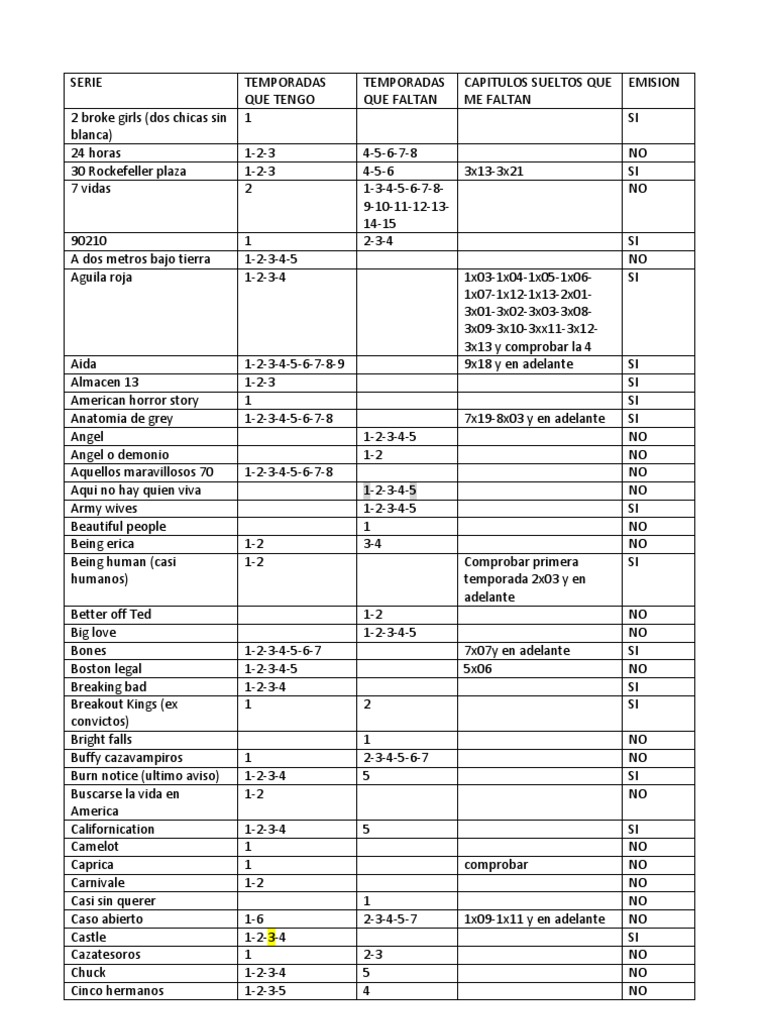 | SERIE | TEMPORADAS QUE TENGO | TEMPORADAS QUE FALTAN | CAPITULOS SUELTOS QUE ME FALTAN | EMISION |
|---|---|---|---|---|
| 2 broke girls (dos chicas sin blanca) | 1 | | | SI |
| 24 horas | 1-2-3 | 4-5-6-7-8 | | NO |
| 30 Rockefeller plaza | 1-2-3 | 4-5-6 | 3x13-3x21 | SI |
| 7 vidas | 2 | 1-3-4-5-6-7-8-9-10-11-12-13-14-15 | | NO |
| 90210 | 1 | 2-3-4 | | SI |
| A dos metros bajo tierra | 1-2-3-4-5 | | | NO |
| Aguila roja | 1-2-3-4 | | 1x03-1x04-1x05-1x06-1x07-1x12-1x13-2x01-3x01-3x02-3x03-3x08-3x09-3x10-3xx11-3x12-3x13 y comprobar la 4 | SI |
| Aida | 1-2-3-4-5-6-7-8-9 | | 9x18 y en adelante | SI |
| Almacen 13 | 1-2-3 | | | SI |
| American horror story | 1 | | | SI |
| Anatomia de grey | 1-2-3-4-5-6-7-8 | | 7x19-8x03 y en adelante | SI |
| Angel | | 1-2-3-4-5 | | NO |
| Angel o demonio | | 1-2 | | NO |
| Aquellos maravillosos 70 | 1-2-3-4-5-6-7-8 | | | NO |
| Aqui no hay quien viva | | 1-2-3-4-5 | | NO |
| Army wives | | 1-2-3-4-5 | | SI |
| Beautiful people | | 1 | | NO |
| Being erica | 1-2 | 3-4 | | NO |
| Being human (casi humanos) | 1-2 | | Comprobar primera temporada 2x03 y en adelante | SI |
| Better off Ted | | 1-2 | | NO |
| Big love | | 1-2-3-4-5 | | NO |
| Bones | 1-2-3-4-5-6-7 | | 7x07y en adelante | SI |
| Boston legal | 1-2-3-4-5 | | 5x06 | NO |
| Breaking bad | 1-2-3-4 | | | SI |
| Breakout Kings (ex convictos) | 1 | 2 | | SI |
| Bright falls | | 1 | | NO |
| Buffy cazavampiros | 1 | 2-3-4-5-6-7 | | NO |
| Burn notice (ultimo aviso) | 1-2-3-4 | 5 | | SI |
| Buscarse la vida en America | 1-2 | | | NO |
| Californication | 1-2-3-4 | 5 | | SI |
| Camelot | 1 | | | NO |
| Caprica | 1 | | comprobar | NO |
| Carnivale | 1-2 | | | NO |
| Casi sin querer | | 1 | | NO |
| Caso abierto | 1-6 | 2-3-4-5-7 | 1x09-1x11 y en adelante | NO |
| Castle | 1-2-3-4 | | | SI |
| Cazatesoros | 1 | 2-3 | | NO |
| Chuck | 1-2-3-4 | 5 | | NO |
| Cinco hermanos | 1-2-3-5 | 4 | | NO |